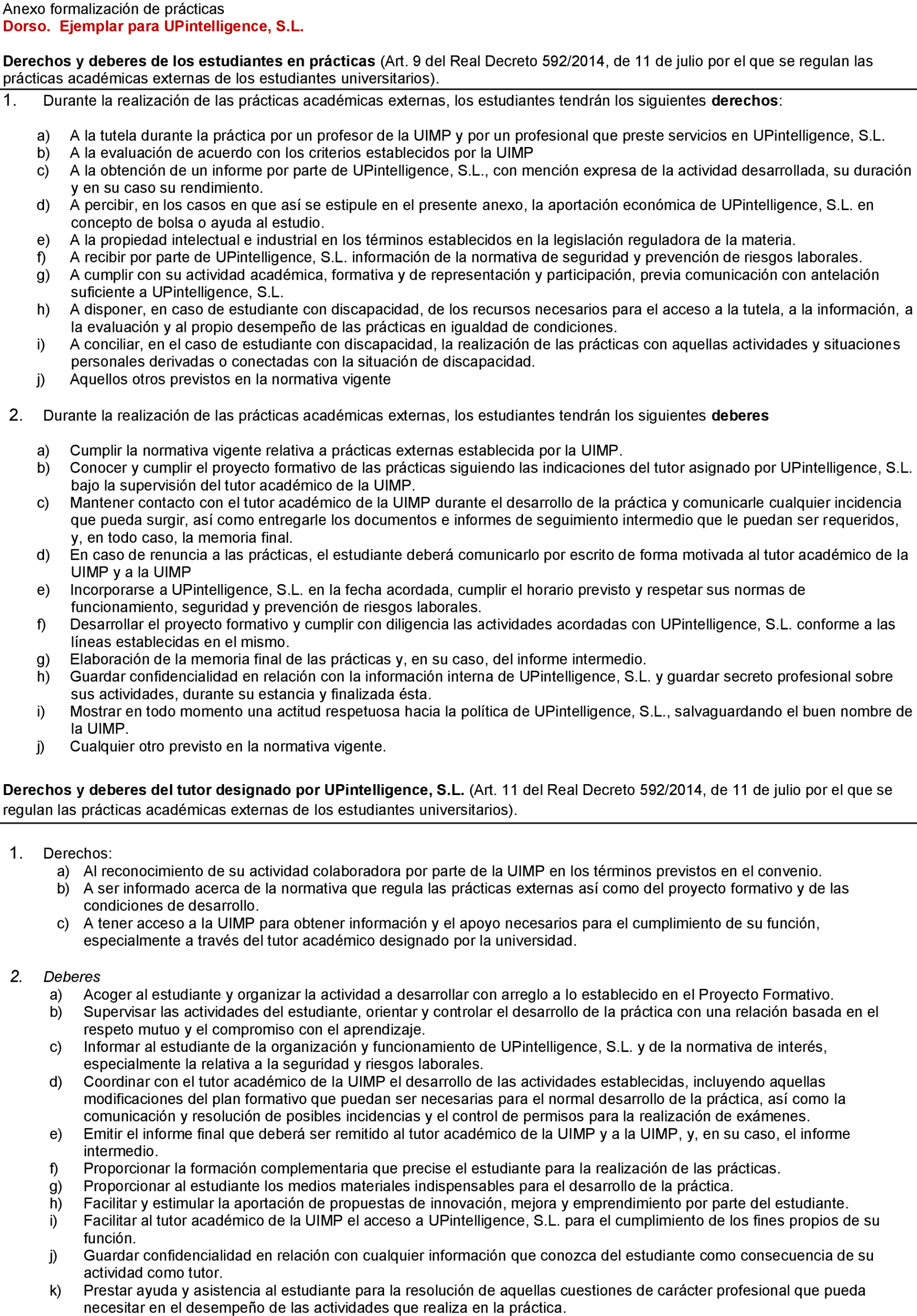 Anexo formalización de prácticas
Dorso. Ejemplar para UPintelligence, S.L.

Derechos y deberes de los estudiantes en prácticas (Art. 9 del Real Decreto 592/2014, de 11 de julio por el que se regulan las prácticas académicas externas de los estudiantes universitarios).

1. Durante la realización de las prácticas académicas externas, los estudiantes tendrán los siguientes derechos:

a) A la tutela durante la práctica por un profesor de la UIMP y por un profesional que preste servicios en UPintelligence, S.L.
b) A la evaluación de acuerdo con los criterios establecidos por la UIMP
c) A la obtención de un informe por parte de UPintelligence, S.L., con mención expresa de la actividad desarrollada, su duración y en su caso su rendimiento.
d) A percibir, en los casos en que así se estipule en el presente anexo, la aportación económica de UPintelligence, S.L. en concepto de bolsa o ayuda al estudio.
e) A la propiedad intelectual e industrial en los términos establecidos en la legislación reguladora de la materia.
f) A recibir por parte de UPintelligence, S.L. información de la normativa de seguridad y prevención de riesgos laborales.
g) A cumplir con su actividad académica, formativa y de representación y participación, previa comunicación con antelación suficiente a UPintelligence, S.L.
h) A disponer, en caso de estudiante con discapacidad, de los recursos necesarios para el acceso a la tutela, a la información, a la evaluación y al propio desempeño de las prácticas en igualdad de condiciones.
i) A conciliar, en el caso de estudiante con discapacidad, la realización de las prácticas con aquellas actividades y situaciones personales derivadas o conectadas con la situación de discapacidad.
j) Aquellos otros previstos en la normativa vigente

2. Durante la realización de las prácticas académicas externas, los estudiantes tendrán los siguientes deberes

a) Cumplir la normativa vigente relativa a prácticas externas establecida por la UIMP.
b) Conocer y cumplir el proyecto formativo de las prácticas siguiendo las indicaciones del tutor asignado por UPintelligence, S.L. bajo la supervisión del tutor académico de la UIMP.
c) Mantener contacto con el tutor académico de la UIMP durante el desarrollo de la práctica y comunicarle cualquier incidencia que pueda surgir, así como entregarle los documentos e informes de seguimiento intermedio que le puedan ser requeridos, y, en todo caso, la memoria final.
d) En caso de renuncia a las prácticas, el estudiante deberá comunicarlo por escrito de forma motivada al tutor académico de la UIMP y a la UIMP
e) Incorporarse a UPintelligence, S.L. en la fecha acordada, cumplir el horario previsto y respetar sus normas de funcionamiento, seguridad y prevención de riesgos laborales.
f) Desarrollar el proyecto formativo y cumplir con diligencia las actividades acordadas con UPintelligence, S.L. conforme a las líneas establecidas en el mismo.
g) Elaboración de la memoria final de las prácticas y, en su caso, del informe intermedio.
h) Guardar confidencialidad en relación con la información interna de UPintelligence, S.L. y guardar secreto profesional sobre sus actividades, durante su estancia y finalizada ésta.
i) Mostrar en todo momento una actitud respetuosa hacia la política de UPintelligence, S.L., salvaguardando el buen nombre de la UIMP.
j) Cualquier otro previsto en la normativa vigente.

Derechos y deberes del tutor designado por UPintelligence, S.L. (Art. 11 del Real Decreto 592/2014, de 11 de julio por el que se regulan las prácticas académicas externas de los estudiantes universitarios).

1. Derechos:
a) Al reconocimiento de su actividad colaboradora por parte de la UIMP en los términos previstos en el convenio.
b) A ser informado acerca de la normativa que regula las prácticas externas así como del proyecto formativo y de las condiciones de desarrollo.
c) A tener acceso a la UIMP para obtener información y el apoyo necesarios para el cumplimiento de su función, especialmente a través del tutor académico designado por la universidad.

2. Deberes
a) Acoger al estudiante y organizar la actividad a desarrollar con arreglo a lo establecido en el Proyecto Formativo.
b) Supervisar las actividades del estudiante, orientar y controlar el desarrollo de la práctica con una relación basada en el respeto mutuo y el compromiso con el aprendizaje.
c) Informar al estudiante de la organización y funcionamiento de UPintelligence, S.L. y de la normativa de interés, especialmente la relativa a la seguridad y riesgos laborales.
d) Coordinar con el tutor académico de la UIMP el desarrollo de las actividades establecidas, incluyendo aquellas modificaciones del plan formativo que puedan ser necesarias para el normal desarrollo de la práctica, así como la comunicación y resolución de posibles incidencias y el control de permisos para la realización de exámenes.
e) Emitir el informe final que deberá ser remitido al tutor académico de la UIMP y a la UIMP, y, en su caso, el informe intermedio.
f) Proporcionar la formación complementaria que precise el estudiante para la realización de las prácticas.
g) Proporcionar al estudiante los medios materiales indispensables para el desarrollo de la práctica.
h) Facilitar y estimular la aportación de propuestas de innovación, mejora y emprendimiento por parte del estudiante.
i) Facilitar al tutor académico de la UIMP el acceso a UPintelligence, S.L. para el cumplimiento de los fines propios de su función.
j) Guardar confidencialidad en relación con cualquier información que conozca del estudiante como consecuencia de su actividad como tutor.
k) Prestar ayuda y asistencia al estudiante para la resolución de aquellas cuestiones de carácter profesional que pueda necesitar en el desempeño de las actividades que realiza en la práctica.